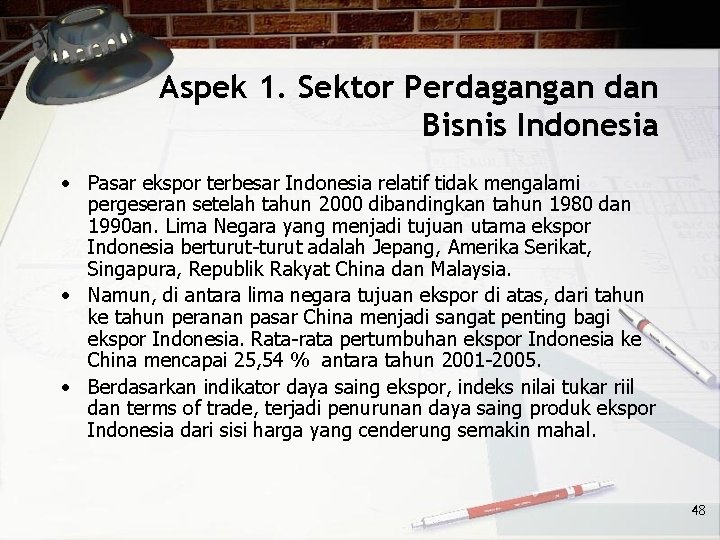 Aspek 1. Sektor Perdagangan dan Bisnis Indonesia

• Pasar ekspor terbesar Indonesia relatif tidak mengalami pergeseran setelah tahun 2000 dibandingkan tahun 1980 dan 1990an. Lima Negara yang menjadi tujuan utama ekspor Indonesia berturut-turut adalah Jepang, Amerika Serikat, Singapura, Republik Rakyat China dan Malaysia.

• Namun, di antara lima negara tujuan ekspor di atas, dari tahun ke tahun peranan pasar China menjadi sangat penting bagi ekspor Indonesia. Rata-rata pertumbuhan ekspor Indonesia ke China mencapai 25,54 % antara tahun 2001-2005.

• Berdasarkan indikator daya saing ekspor, indeks nilai tukar riil dan terms of trade, terjadi penurunan daya saing produk ekspor Indonesia dari sisi harga yang cenderung semakin mahal.

48